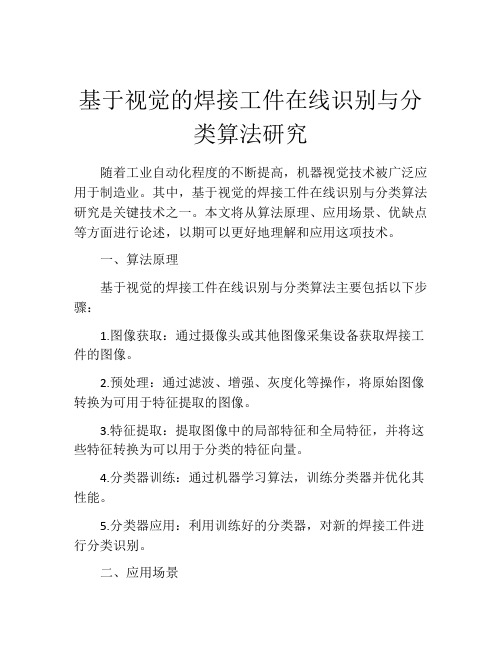 基于视觉的焊接工件在线识别与分类算法研究

随着工业自动化程度的不断提高，机器视觉技术被广泛应用于制造业。其中，基于视觉的焊接工件在线识别与分类算法研究是关键技术之一。本文将从算法原理、应用场景、优缺点等方面进行论述，以期可以更好地理解和应用这项技术。

一、算法原理

基于视觉的焊接工件在线识别与分类算法主要包括以下步骤：

1.图像获取：通过摄像头或其他图像采集设备获取焊接工件的图像。

2.预处理：通过滤波、增强、灰度化等操作，将原始图像转换为可用于特征提取的图像。

3.特征提取：提取图像中的局部特征和全局特征，并将这些特征转换为可以用于分类的特征向量。

4.分类器训练：通过机器学习算法，训练分类器并优化其性能。

5.分类器应用：利用训练好的分类器，对新的焊接工件进行分类识别。

二、应用场景